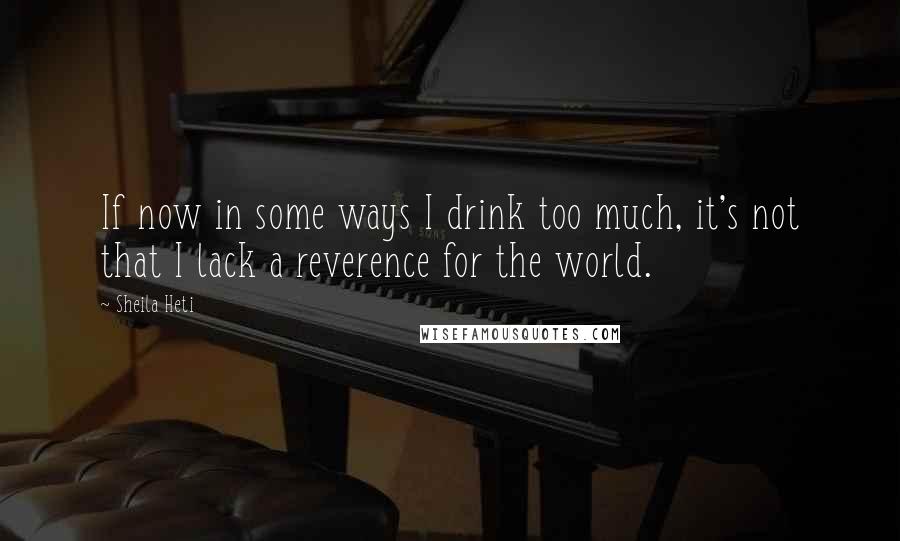 If now in some ways I drink too much, it's not that I lack a reverence for the world.

~ Sheila Heti

WISEFAMOUSQUOTES.COM